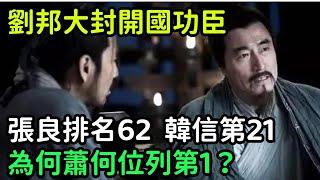 劉邦大封開國功臣

張良排名62 韓信第21

為何蕭何位列第1？